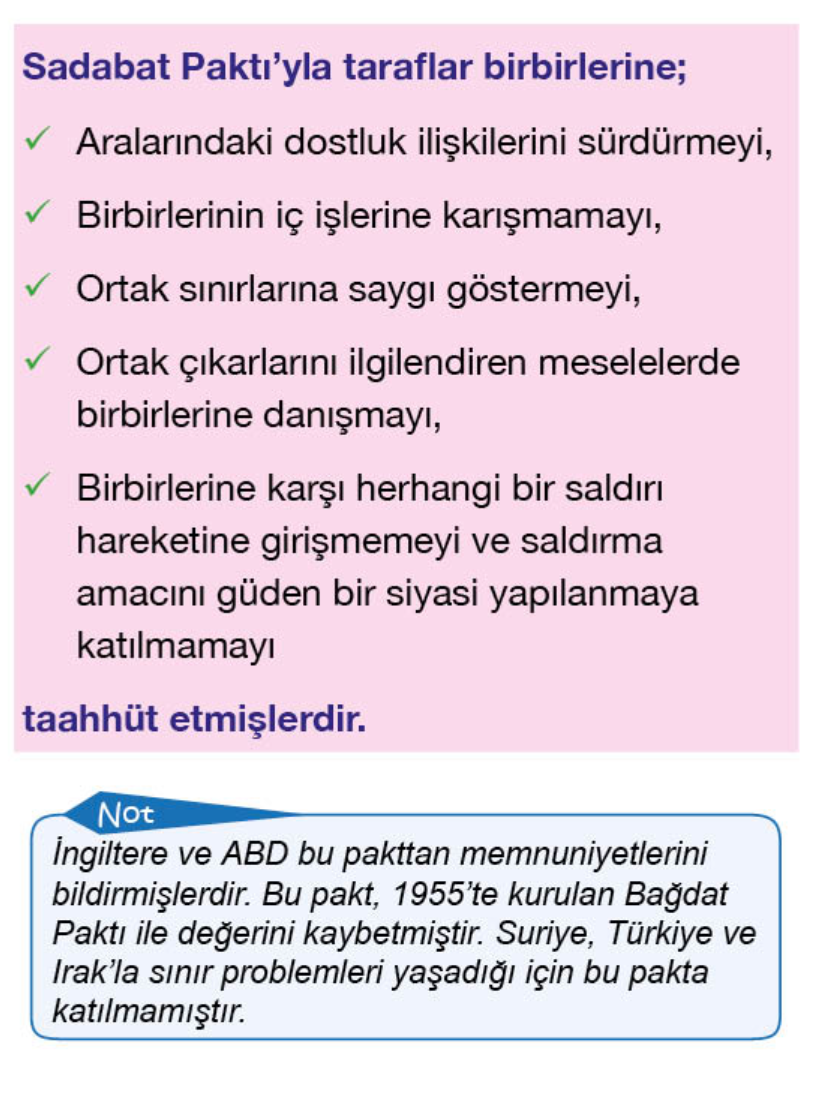 Sadabat Paktı'yla taraflar birbirlerine;

✓ Aralarındaki dostluk ilişkilerini sürdürmeyi,

✓ Birbirlerinin iç işlerine karışmamayı,

✓ Ortak sınırlarına saygı göstermeyi,

✓ Ortak çıkarlarını ilgilendiren meselelerde birbirlerine danışmayı,

✓ Birbirlerine karşı herhangi bir saldırı hareketine girişmemeyi ve saldırma amacını güden bir siyasi yapılanmaya katılmamayı

taahhüt etmişlerdir.

Not

İngiltere ve ABD bu pakttan memnuniyetlerini bildirmişlerdir. Bu pakt, 1955'te kurulan Bağdat Paktı ile değerini kaybetmiştir. Suriye, Türkiye ve Irak'la sınır problemleri yaşadığı için bu pakta katılmamıştır.